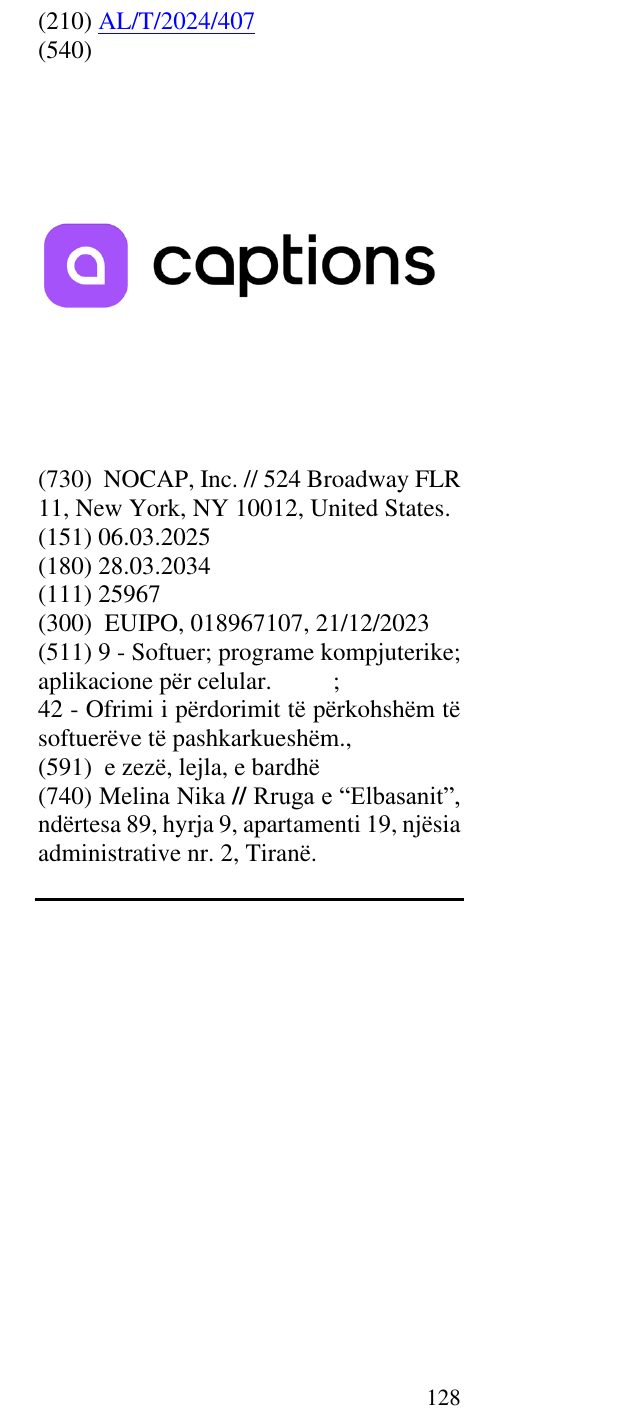 (210) AL/T/2024/407
(540)

captions

(730) NOCAP, Inc. // 524 Broadway FLR 11, New York, NY 10012, United States.
(151) 06.03.2025
(180) 28.03.2034
(111) 25967
(300) EUIPO, 018967107, 21/12/2023
(511) 9 - Softuer; programe kompjuterike; aplikacione për celular. ;
42 - Ofrimi i përdorimit të përkohshëm të softuerëve të pashkarkueshëm.,
(591) e zezë, lejla, e bardhë
(740) Melina Nika // Rruga e "Elbasanit", ndërtesa 89, hyrja 9, apartamenti 19, njësia administrative nr. 2, Tiranë.

128